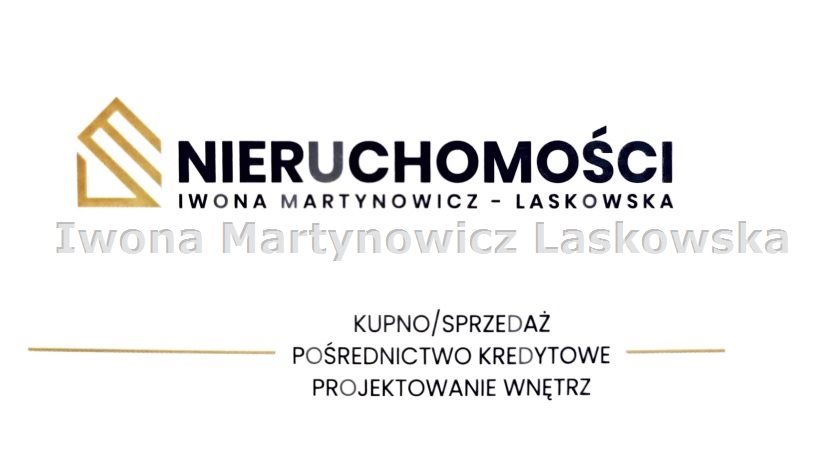 NIERUCHOMOŚCI
IWONA MARTYNOWICZ - LASKOWSKA
Iwona Martynowicz Laskowska

KUPNO/SPRZEDAŻ
POŚREDNICTWO KREDYTOWE
PROJEKTOWANIE WNĘTRZ